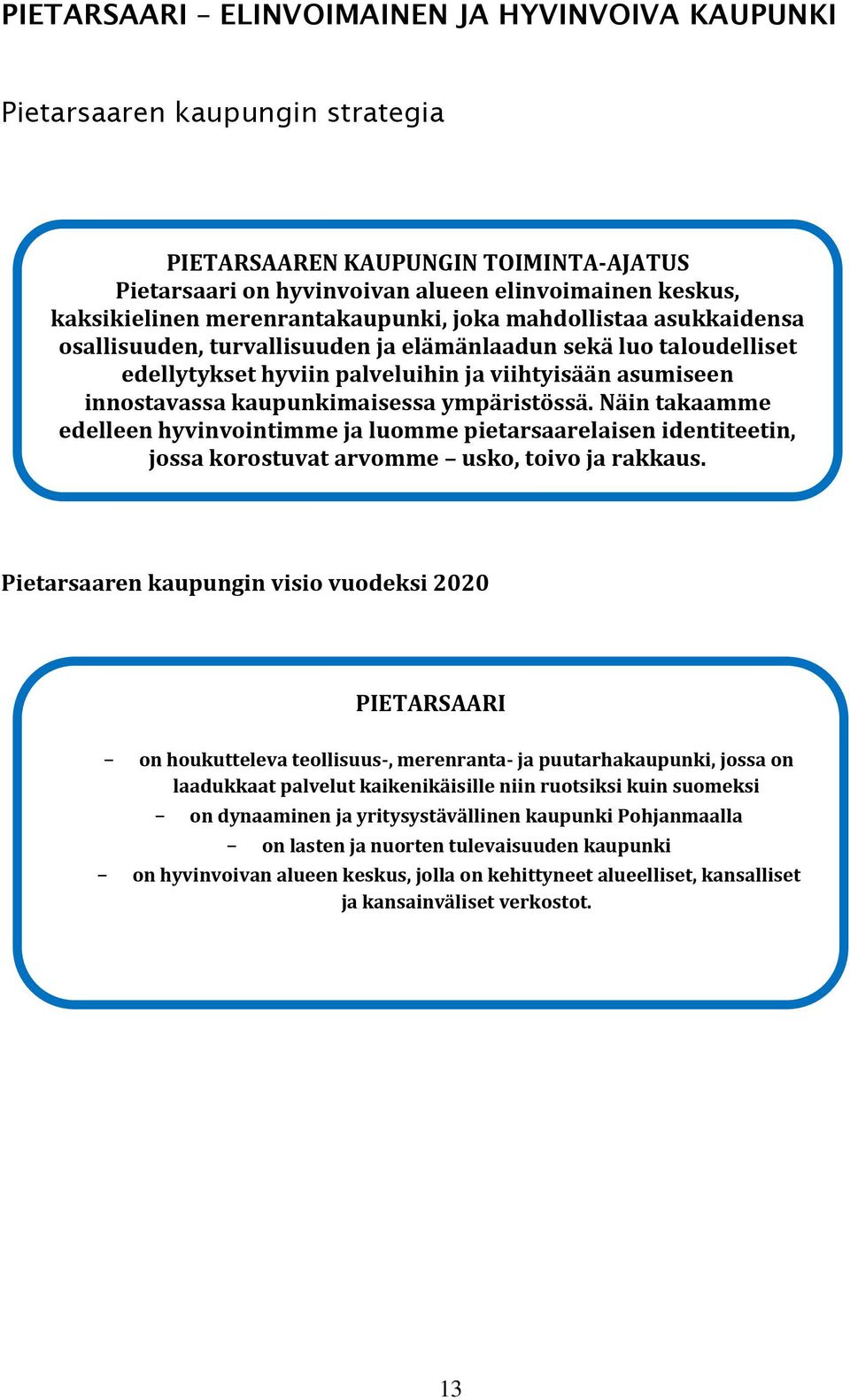 PIETARSAARI – ELINVOIMAINEN JA HYVINVOIVA KAUPUNKI

Pietarsaaren kaupungin strategia

PIETARSAAREN KAUPUNGIN TOIMINTA-AJATUS
Pietarsaari on hyvinvoivan alueen elinvoimainen keskus, kaksikielinen merenrantakaupunki, joka mahdollistaa asukkaidensa osallisuuden, turvallisuuden ja elämänlaadun sekä luo taloudelliset edellytykset hyviin palveluihin ja viihtyisään asumiseen innostavassa kaupunkimaisessa ympäristössä. Näin takaamme edelleen hyvinvointimme ja luomme pietarsaarelaisen identiteetin, jossa korostuvat arvomme – usko, toivo ja rakkaus.

Pietarsaaren kaupungin visio vuodeksi 2020

PIETARSAARI

– on houkutteleva teollisuus-, merenranta- ja puutarhakaupunki, jossa on laadukkaat palvelut kaikenikäisille niin ruotsiksi kuin suomeksi
– on dynaaminen ja yritysystävällinen kaupunki Pohjanmaalla
– on lasten ja nuorten tulevaisuuden kaupunki
– on hyvinvoivan alueen keskus, jolla on kehittyneet alueelliset, kansalliset ja kansainväliset verkostot.

13